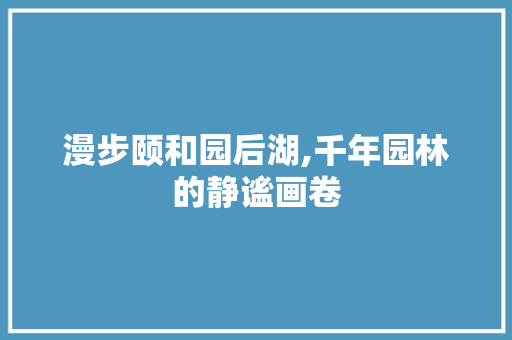 漫步颐和园后湖,千年园林的静谧画卷